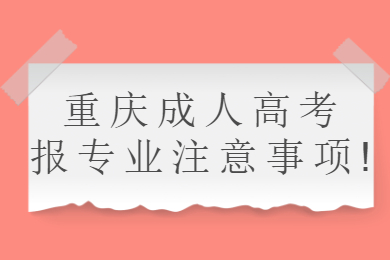 重庆成人高考
报专业注意事项!